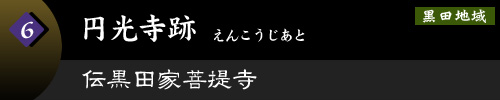 6

円光寺跡 えんこうじあと

黒田地域

伝黒田家菩提寺